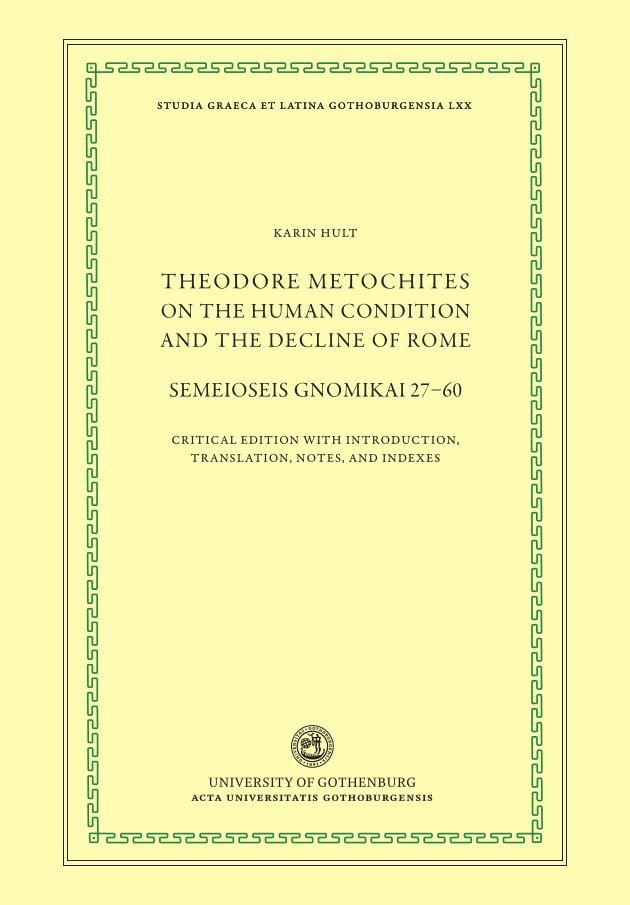 STUDIA GRAECA ET LATINA GOTHOBURGENSIA LXX

KARIN HULT

THEODORE METOCHITES
ON THE HUMAN CONDITION
AND THE DECLINE OF ROME

SEMEIOSEIS GNOMIKAI 27–60

CRITICAL EDITION WITH INTRODUCTION,
TRANSLATION, NOTES, AND INDEXES

UNIVERSITY OF GOTHENBURG
ACTA UNIVERSITATIS GOTHOBURGENSIS